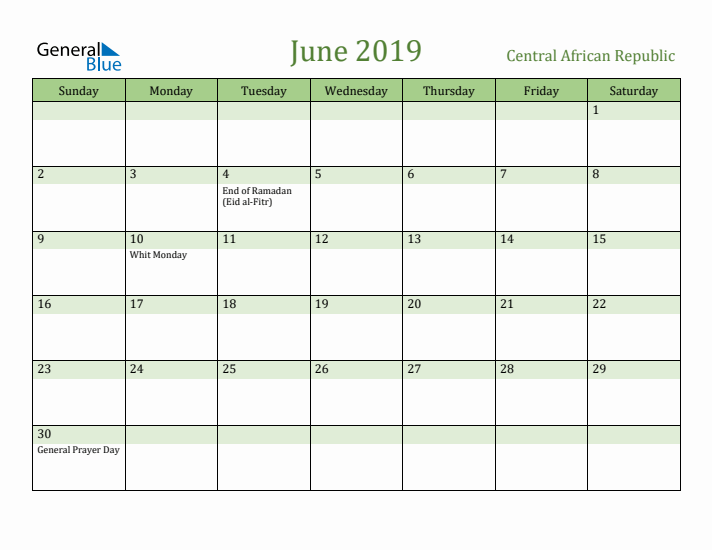 General Blue

June 2019

Central African Republic

| Sunday | Monday | Tuesday | Wednesday | Thursday | Friday | Saturday |
|---|---|---|---|---|---|---|
| | | | | | | 1 |
| 2 | 3 | 4 End of Ramadan (Eid al-Fitr) | 5 | 6 | 7 | 8 |
| 9 | 10 Whit Monday | 11 | 12 | 13 | 14 | 15 |
| 16 | 17 | 18 | 19 | 20 | 21 | 22 |
| 23 | 24 | 25 | 26 | 27 | 28 | 29 |
| 30 General Prayer Day | | | | | | |